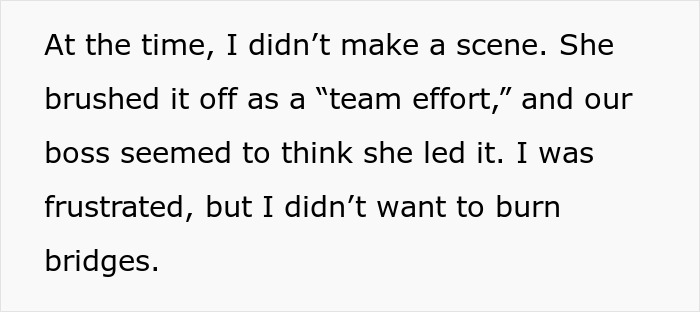 At the time, I didn’t make a scene. She brushed it off as a “team effort,” and our boss seemed to think she led it. I was frustrated, but I didn’t want to burn bridges.